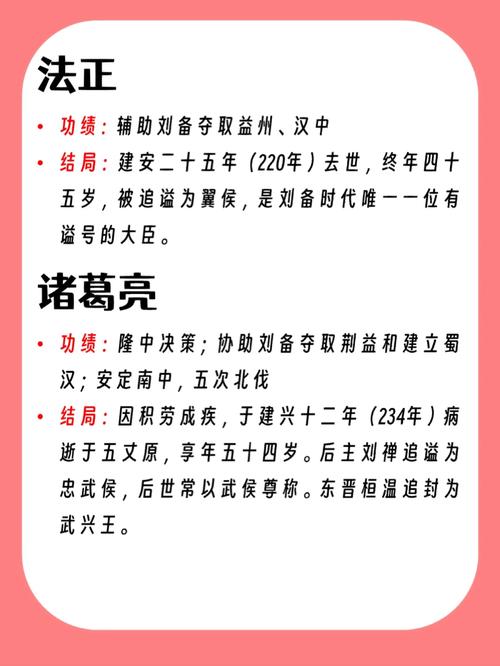 法正

• 功绩：辅助刘备夺取益州、汉中

• 结局：建安二十五年（220年）去世，终年四十五岁，被追谥为翼侯，是刘备时代唯一一位有谥号的大臣。

诸葛亮

• 功绩：隆中决策；协助刘备夺取荆益和建立蜀汉；安定南中，五次北伐

• 结局：因积劳成疾，于建兴十二年（234年）病逝于五丈原，享年五十四岁。后主刘禅追谥为忠武侯，后世常以武侯尊称。东晋桓温追封为武兴王。